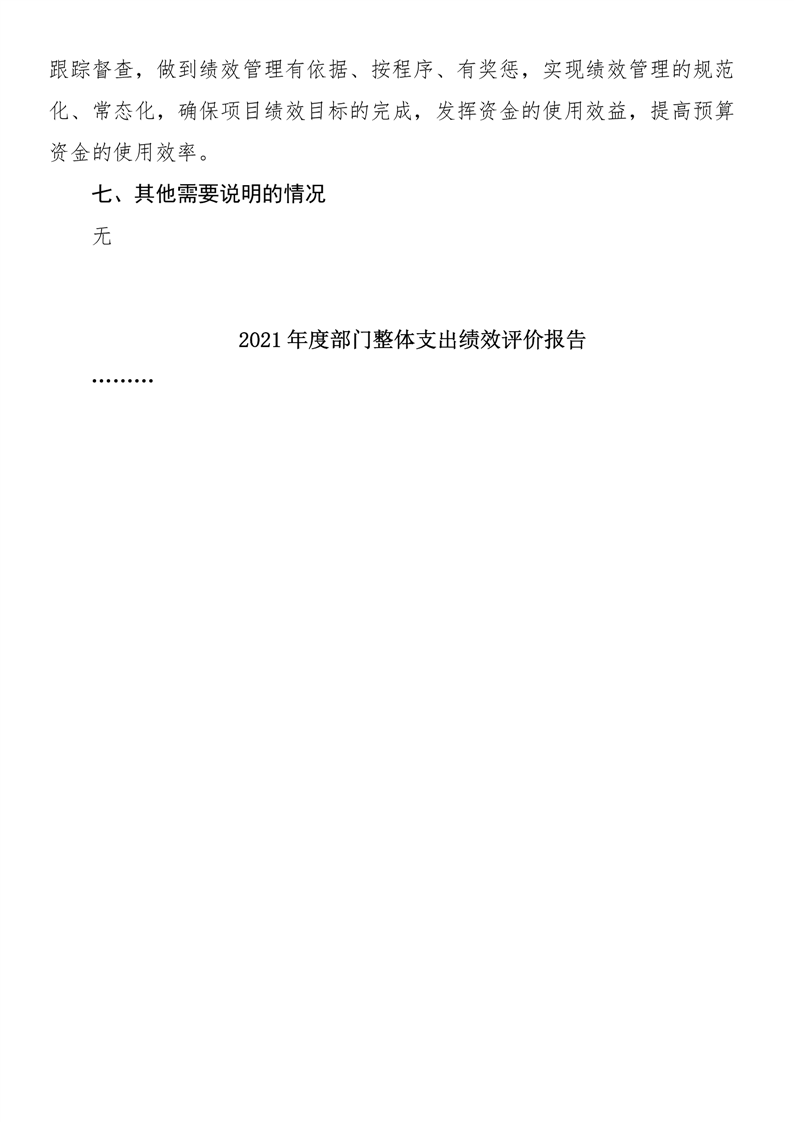 跟踪督查，做到绩效管理有依据、按程序、有奖惩，实现绩效管理的规范化、常态化，确保项目绩效目标的完成，发挥资金的使用效益，提高预算资金的使用效率。

七、其他需要说明的情况

无

2021年度部门整体支出绩效评价报告

………